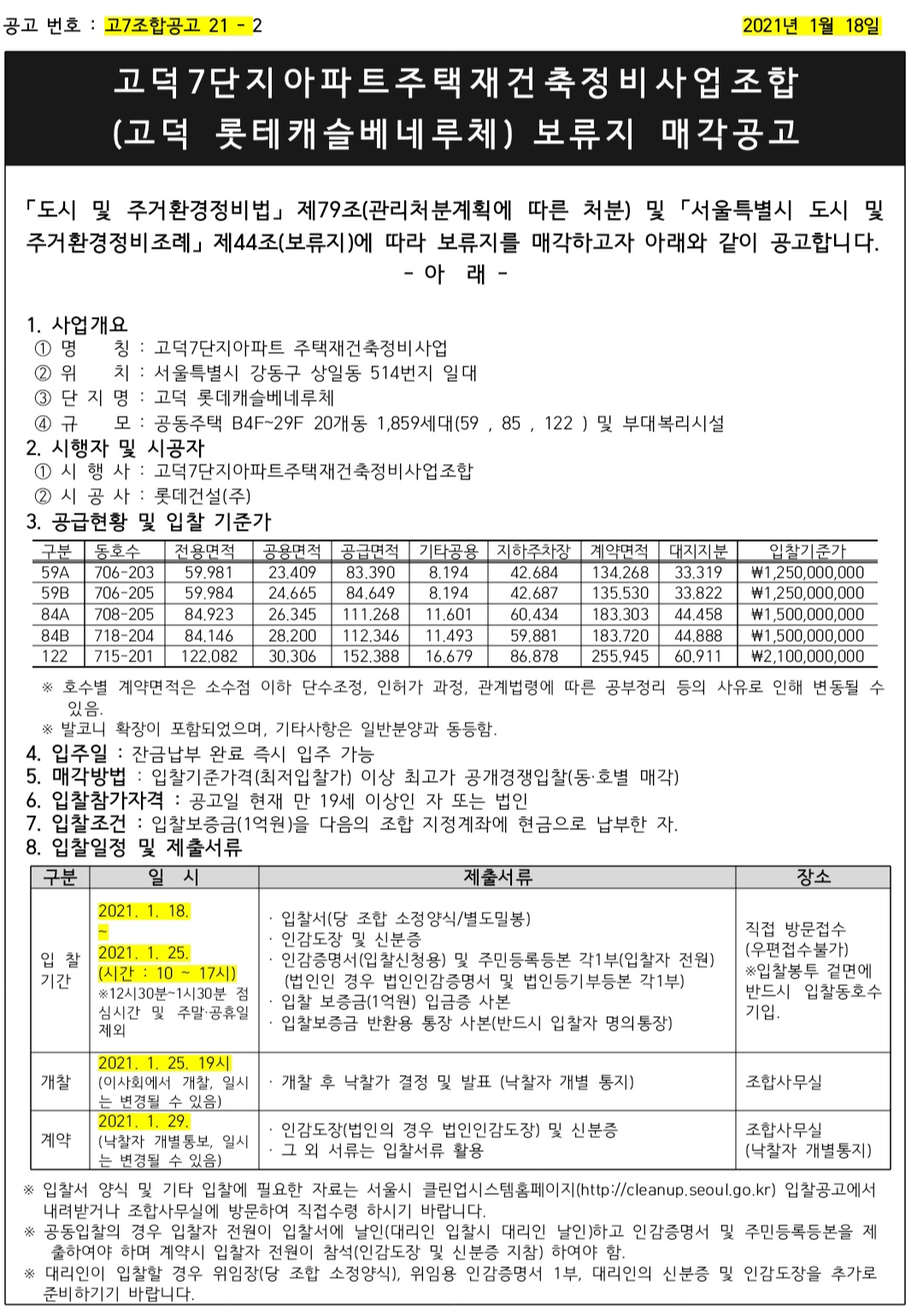 공고 번호 : 고7조합공고 21 - 2

2021년 1월 18일

고덕7단지아파트주택재건축정비사업조합
(고덕 롯테캐슬베네루체) 보류지 매각공고

「도시 및 주거환경정비법」 제79조(관리처분계획에 따른 처분) 및 「서울특별시 도시 및 주거환경정비조례」 제44조(보류지)에 따라 보류지를 매각하고자 아래와 같이 공고합니다.
- 아 래 -

1. 사업개요
① 명 칭 : 고덕7단지아파트 주택재건축정비사업
② 위 치 : 서울특별시 강동구 상일동 514번지 일대
③ 단 지 명 : 고덕 롯데캐슬베네루체
④ 규 모 : 공동주택 B4F~29F 20개동 1,859세대(59 , 85 , 122 ) 및 부대복리시설
2. 시행자 및 시공자
① 시 행 사 : 고덕7단지아파트주택재건축정비사업조합
② 시 공 사 : 롯데건설(주)
3. 공급현황 및 입찰 기준가

| 구분 | 동호수 | 전용면적 | 공용면적 | 공급면적 | 기타공용 | 지하주차장 | 계약면적 | 대지지분 | 입찰기준가 |
|---|---|---|---|---|---|---|---|---|---|
| 59A | 706-203 | 59.981 | 23.409 | 83.390 | 8.194 | 42.684 | 134.268 | 33.319 | ₩1,250,000,000 |
| 59B | 706-205 | 59.984 | 24.665 | 84.649 | 8.194 | 42.687 | 135.530 | 33.822 | ₩1,250,000,000 |
| 84A | 708-205 | 84.923 | 26.345 | 111.268 | 11.601 | 60.434 | 183.303 | 44.458 | ₩1,500,000,000 |
| 84B | 718-204 | 84.146 | 28.200 | 112.346 | 11.493 | 59.881 | 183.720 | 44.888 | ₩1,500,000,000 |
| 122 | 715-201 | 122.082 | 30.306 | 152.388 | 16.679 | 86.878 | 255.945 | 60.911 | ₩2,100,000,000 |

※ 호수별 계약면적은 소수점 이하 단수조정, 인허가 과정, 관계법령에 따른 공부정리 등의 사유로 인해 변동될 수 있음.
※ 발코니 확장이 포함되었으며, 기타사항은 일반분양과 동등함.
4. 입주일 : 잔금납부 완료 즉시 입주 가능
5. 매각방법 : 입찰기준가격(최저입찰가) 이상 최고가 공개경쟁입찰(동·호별 매각)
6. 입찰참가자격 : 공고일 현재 만 19세 이상인 자 또는 법인
7. 입찰조건 : 입찰보증금(1억원)을 다음의 조합 지정계좌에 현금으로 납부한 자.
8. 입찰일정 및 제출서류

| 구분 | 일 시 | 제출서류 | 장소 |
|---|---|---|---|
| 입 찰 기간 | 2021. 1. 18. ~ 2021. 1. 25. (시간 : 10 ~ 17시) ※12시30분~1시30분 점심시간 및 주말·공휴일 제외 | · 입찰서(당 조합 소정양식/별도밀봉) · 인감도장 및 신분증 · 인감증명서(입찰신청용) 및 주민등록등본 각1부(입찰자 전원) (법인인 경우 법인인감증명서 및 법인등기부등본 각1부) · 입찰 보증금(1억원) 입금증 사본 · 입찰보증금 반환용 통장 사본(반드시 입찰자 명의통장) | 직접 방문접수 (우편접수불가) ※입찰봉투 겉면에 반드시 입찰동호수 기입. |
| 개찰 | 2021. 1. 25. 19시 (이사회에서 개찰, 일시는 변경될 수 있음) | · 개찰 후 낙찰가 결정 및 발표 (낙찰자 개별 통지) | 조합사무실 |
| 계약 | 2021. 1. 29. (낙찰자 개별통보, 일시는 변경될 수 있음) | · 인감도장(법인의 경우 법인인감도장) 및 신분증 · 그 외 서류는 입찰서류 활용 | 조합사무실 (낙찰자 개별통지) |

※ 입찰서 양식 및 기타 입찰에 필요한 자료는 서울시 클린업시스템홈페이지(http://cleanup.seoul.go.kr) 입찰공고에서 내려받거나 조합사무실에 방문하여 직접수령 하시기 바랍니다.
※ 공동입찰의 경우 입찰자 전원이 입찰서에 날인(대리인 입찰시 대리인 날인)하고 인감증명서 및 주민등록등본을 제출하여야 하며 계약시 입찰자 전원이 참석(인감도장 및 신분증 지참) 하여야 함.
※ 대리인이 입찰할 경우 위임장(당 조합 소정양식), 위임용 인감증명서 1부, 대리인의 신분증 및 인감도장을 추가로 준비하기기 바랍니다.